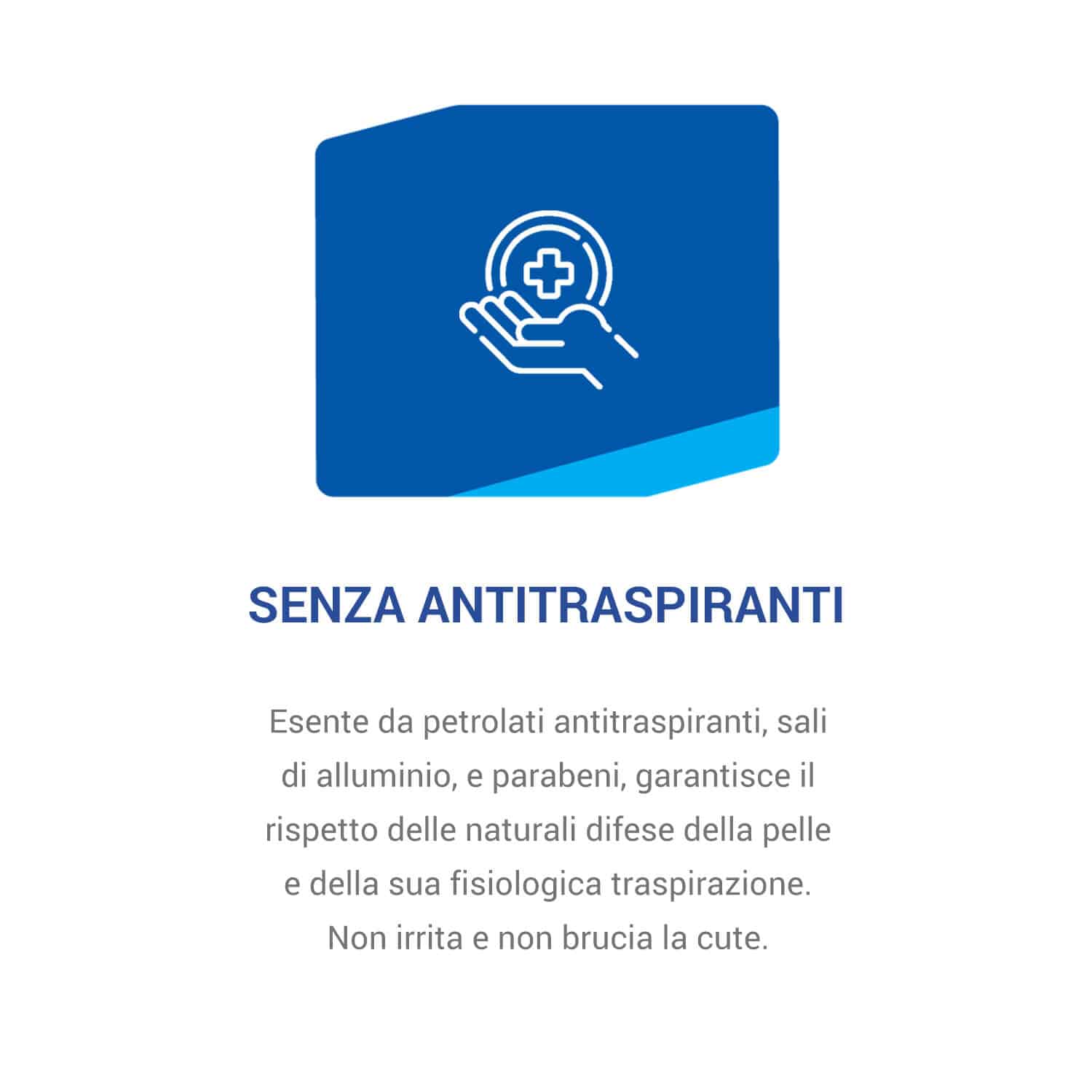 SENZA ANTITRASPIRANTI

Esente da petrolati antitraspiranti, sali di alluminio, e parabeni, garantisce il rispetto delle naturali difese della pelle e della sua fisiologica traspirazione. Non irrita e non brucia la cute.